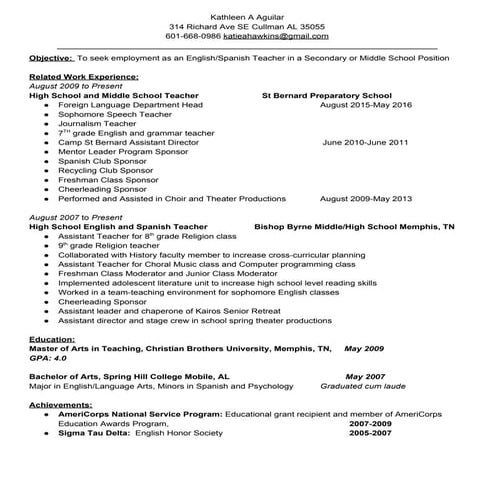 Kathleen A Aguilar
314 Richard Ave SE Cullman AL 35055
601-668-0986 katieahawkins@gmail.com

Objective: To seek employment as an English/Spanish Teacher in a Secondary or Middle School Position

Related Work Experience:
August 2009 to Present
High School and Middle School Teacher St Bernard Preparatory School
- Foreign Language Department Head August 2015-May 2016
- Sophomore Speech Teacher
- Journalism Teacher
- $7^{TH}$ grade English and grammar teacher
- Camp St Bernard Assistant Director June 2010-June 2011
- Mentor Leader Program Sponsor
- Spanish Club Sponsor
- Recycling Club Sponsor
- Freshman Class Sponsor
- Cheerleading Sponsor
- Performed and Assisted in Choir and Theater Productions August 2009-May 2013

August 2007 to Present
High School English and Spanish Teacher Bishop Byrne Middle/High School Memphis, TN
- Assistant Teacher for $8^{th}$ grade Religion class
- $9^{th}$ grade Religion teacher
- Collaborated with History faculty member to increase cross-curricular planning
- Assistant Teacher for Choral Music class and Computer programming class
- Freshman Class Moderator and Junior Class Moderator
- Implemented adolescent literature unit to increase high school level reading skills
- Worked in a team-teaching environment for sophomore English classes
- Cheerleading Sponsor
- Assistant leader and chaperone of Kairos Senior Retreat
- Assistant director and stage crew in school spring theater productions

Education:
Master of Arts in Teaching, Christian Brothers University, Memphis, TN, May 2009
GPA: 4.0

Bachelor of Arts, Spring Hill College Mobile, AL May 2007
Major in English/Language Arts, Minors in Spanish and Psychology Graduated cum laude

Achievements:
- AmeriCorps National Service Program: Educational grant recipient and member of AmeriCorps Education Awards Program, 2007-2009
- Sigma Tau Delta: English Honor Society 2005-2007